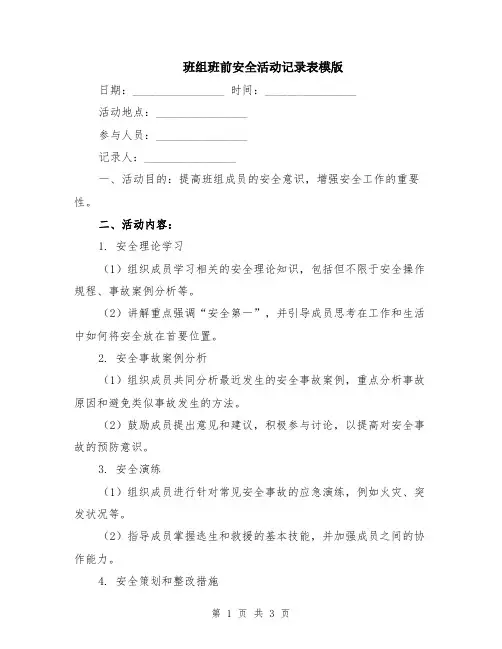 班组班前安全活动记录表模版

日期：________________ 时间：________________

活动地点：________________

参与人员：________________

记录人：________________

一、活动目的：提高班组成员的安全意识，增强安全工作的重要性。

二、活动内容：

1. 安全理论学习

（1）组织成员学习相关的安全理论知识，包括但不限于安全操作规程、事故案例分析等。

（2）讲解重点强调“安全第一”，并引导成员思考在工作和生活中如何将安全放在首要位置。

2. 安全事故案例分析

（1）组织成员共同分析最近发生的安全事故案例，重点分析事故原因和避免类似事故发生的方法。

（2）鼓励成员提出意见和建议，积极参与讨论，以提高对安全事故的预防意识。

3. 安全演练

（1）组织成员进行针对常见安全事故的应急演练，例如火灾、突发状况等。

（2）指导成员掌握逃生和救援的基本技能，并加强成员之间的协作能力。

4. 安全策划和整改措施

第 1 页 共 3 页